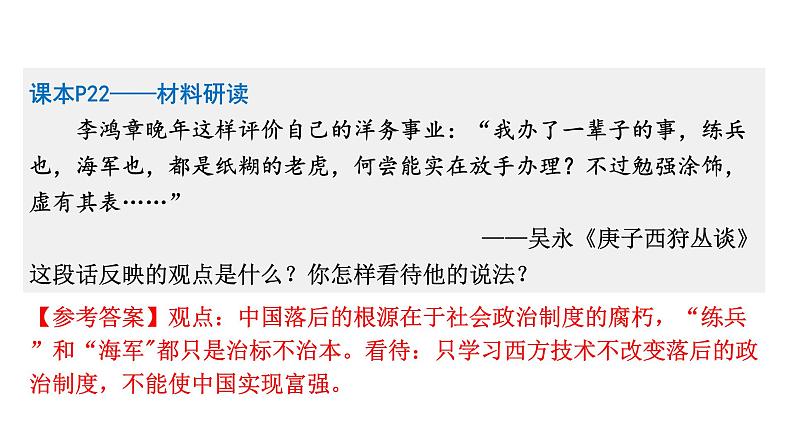 课本P22——材料研读

李鸿章晚年这样评价自己的洋务事业：“我办了一辈子的事，练兵也，海军也，都是纸糊的老虎，何尝能实在放手办理？不过勉强涂饰，虚有其表……”

——吴永《庚子西狩丛谈》

这段话反映的观点是什么？你怎样看待他的说法？

【参考答案】观点：中国落后的根源在于社会政治制度的腐朽，“练兵”和“海军”都只是治标不治本。看待：只学习西方技术不改变落后的政治制度，不能使中国实现富强。